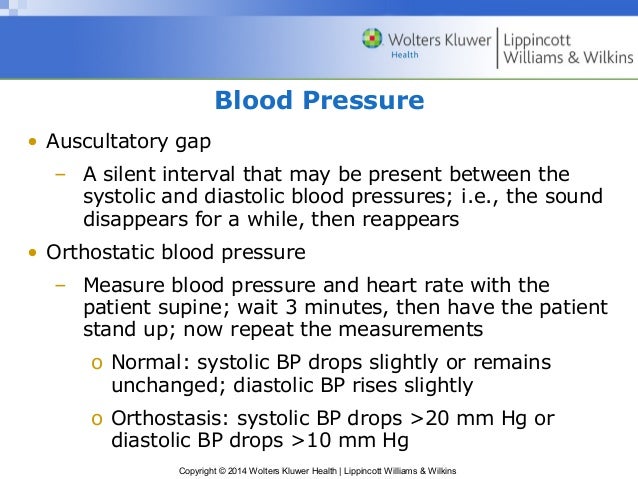 Wolters Kluwer Health | Lippincott Williams & Wilkins

Blood Pressure

• Auscultatory gap
– A silent interval that may be present between the systolic and diastolic blood pressures; i.e., the sound disappears for a while, then reappears
• Orthostatic blood pressure
– Measure blood pressure and heart rate with the patient supine; wait 3 minutes, then have the patient stand up; now repeat the measurements
o Normal: systolic BP drops slightly or remains unchanged; diastolic BP rises slightly
o Orthostasis: systolic BP drops >20 mm Hg or diastolic BP drops >10 mm Hg

Copyright © 2014 Wolters Kluwer Health | Lippincott Williams & Wilkins